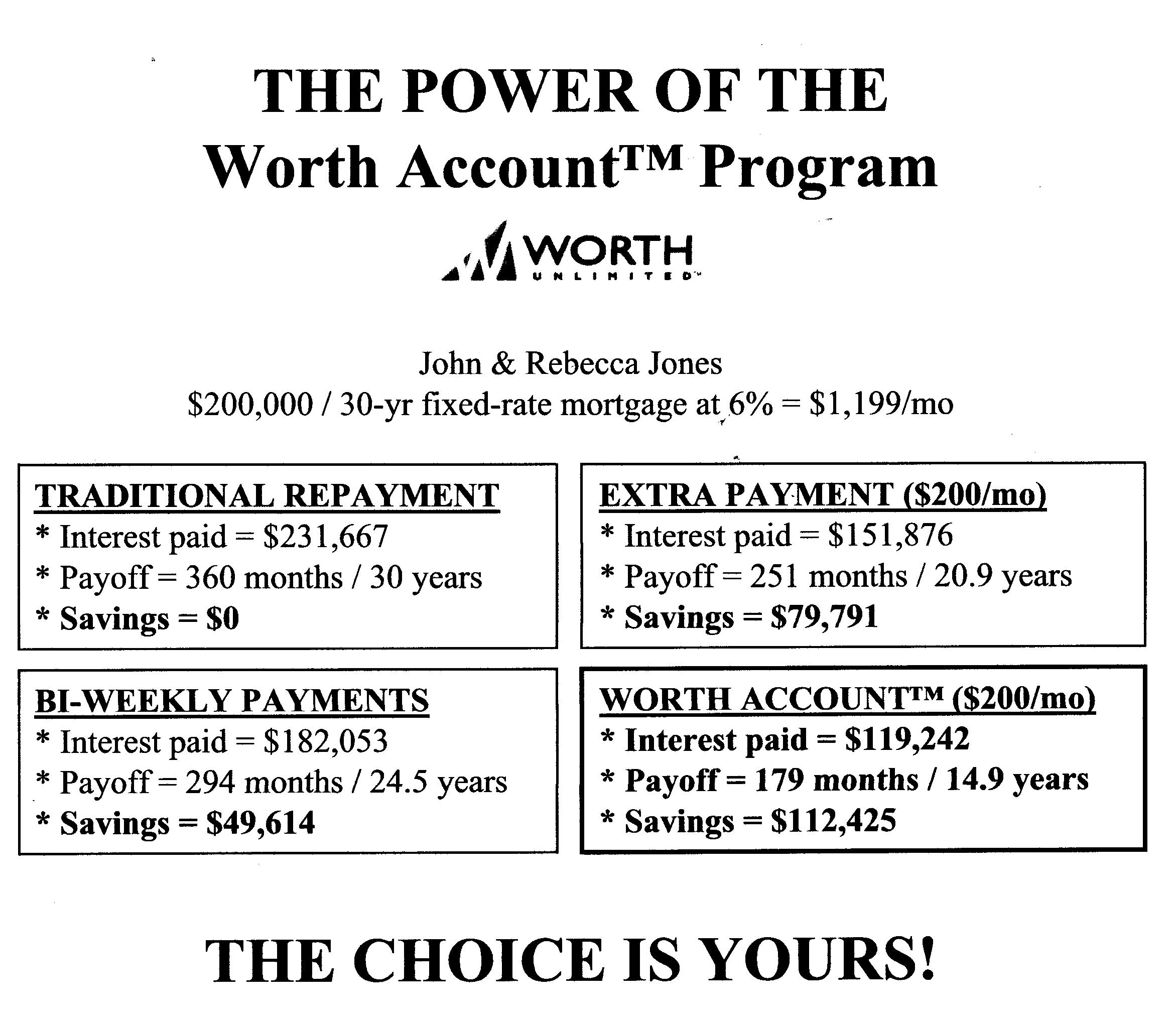 THE POWER OF THE
Worth Account™ Program

WORTH
UNLIMITED™

John & Rebecca Jones
\$200,000 / 30-yr fixed-rate mortgage at 6% = \$1,199/mo

TRADITIONAL REPAYMENT
* Interest paid = \$231,667
* Payoff = 360 months / 30 years
* Savings = \$0

EXTRA PAYMENT (\$200/mo)
* Interest paid = \$151,876
* Payoff = 251 months / 20.9 years
* Savings = \$79,791

BI-WEEKLY PAYMENTS
* Interest paid = \$182,053
* Payoff = 294 months / 24.5 years
* Savings = \$49,614

WORTH ACCOUNT™ (\$200/mo)
* Interest paid = \$119,242
* Payoff = 179 months / 14.9 years
* Savings = \$112,425

THE CHOICE IS YOURS!